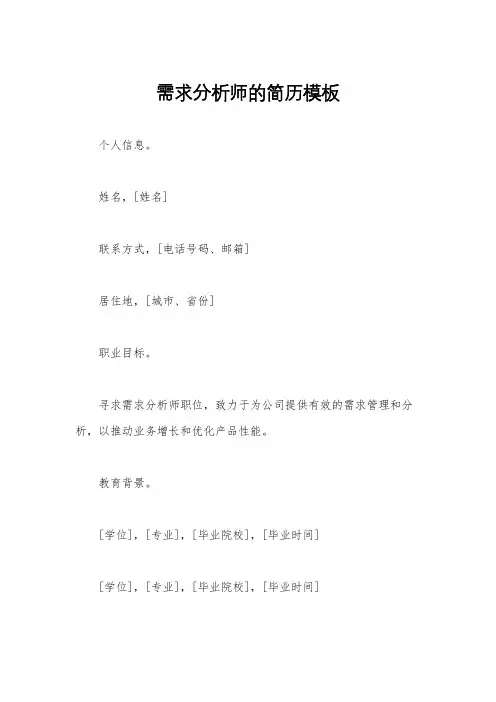 需求分析师的简历模板

个人信息。

姓名，[姓名]

联系方式，[电话号码、邮箱]

居住地，[城市、省份]

职业目标。

寻求需求分析师职位，致力于为公司提供有效的需求管理和分析，以推动业务增长和优化产品性能。

教育背景。

[学位]，[专业]，[毕业院校]，[毕业时间]

[学位]，[专业]，[毕业院校]，[毕业时间]